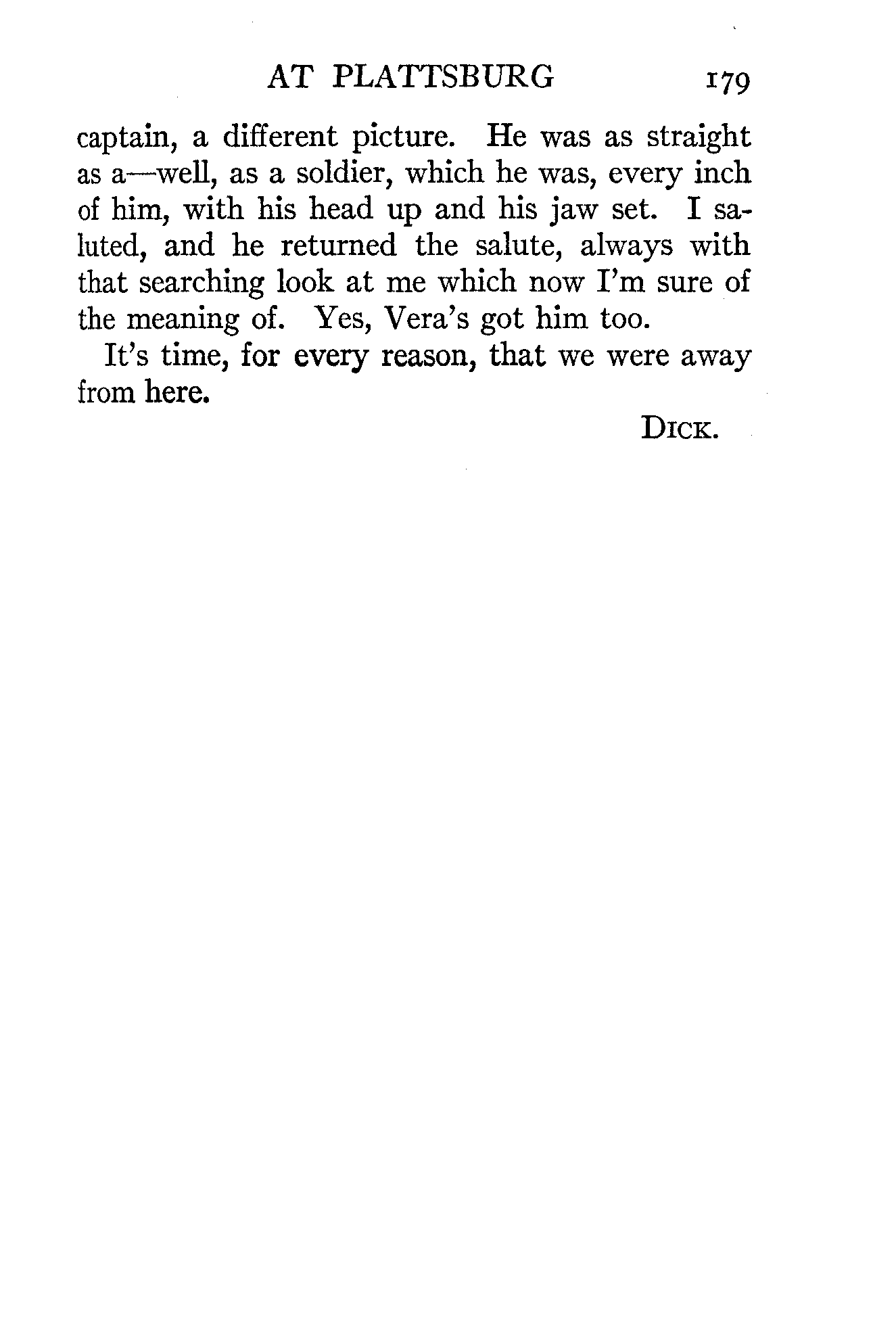 AT PLATTSBURG 179

captain, a different picture. He was as straight as a—well, as a soldier, which he was, every inch of him, with his head up and his jaw set. I saluted, and he returned the salute, always with that searching look at me which now I'm sure of the meaning of. Yes, Vera's got him too.

It's time, for every reason, that we were away from here.

DICK.